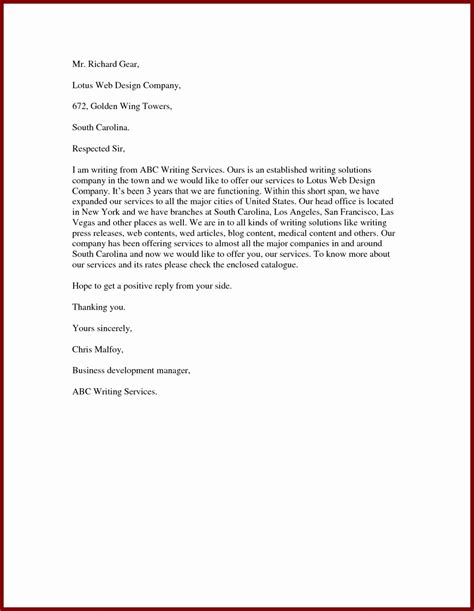 Mr. Richard Gear,

Lotus Web Design Company,

672, Golden Wing Towers,

South Carolina.

Respected Sir,

I am writing from ABC Writing Services. Ours is an established writing solutions company in the town and we would like to offer our services to Lotus Web Design Company. It's been 3 years that we are functioning. Within this short span, we have expanded our services to all the major cities of United States. Our head office is located in New York and we have branches at South Carolina, Los Angeles, San Francisco, Las Vegas and other places as well. We are in to all kinds of writing solutions like writing press releases, web contents, wed articles, blog content, medical content and others. Our company has been offering services to almost all the major companies in and around South Carolina and now we would like to offer you, our services. To know more about our services and its rates please check the enclosed catalogue.

Hope to get a positive reply from your side.

Thanking you.

Yours sincerely,

Chris Malfoy,

Business development manager,

ABC Writing Services.